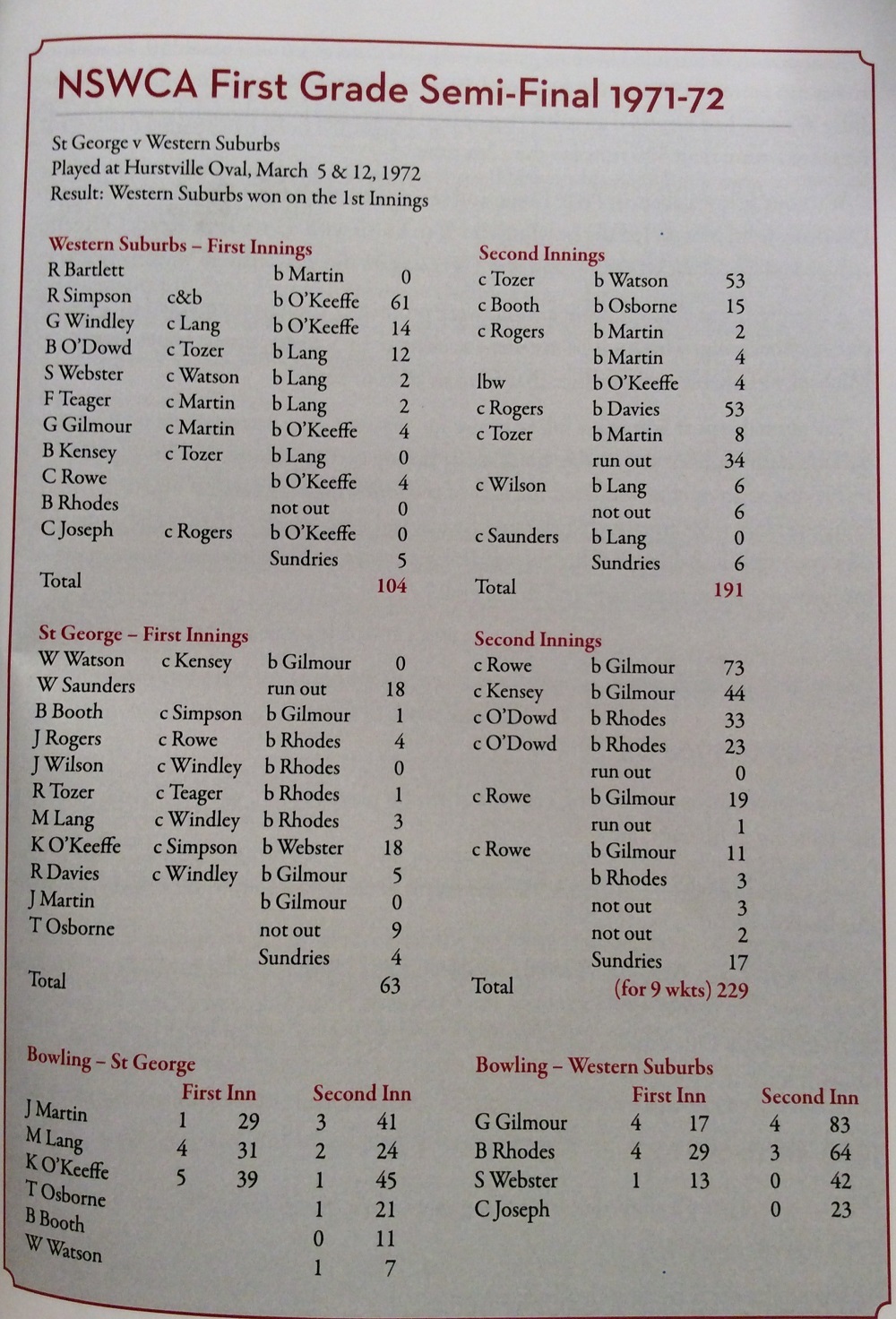 NSWCA First Grade Semi-Final 1971-72

St George v Western Suburbs
Played at Hurstville Oval, March 5 & 12, 1972
Result: Western Suburbs won on the 1st Innings

Western Suburbs – First Innings

| | | | |
|---|---|---|---|
| R Bartlett | | b Martin | 0 |
| R Simpson | c&b | b O'Keeffe | 61 |
| G Windley | c Lang | b O'Keeffe | 14 |
| B O'Dowd | c Tozer | b Lang | 12 |
| S Webster | c Watson | b Lang | 2 |
| F Teager | c Martin | b Lang | 2 |
| G Gilmour | c Martin | b O'Keeffe | 4 |
| B Kensey | c Tozer | b Lang | 0 |
| C Rowe | | b O'Keeffe | 4 |
| B Rhodes | | not out | 0 |
| C Joseph | c Rogers | b O'Keeffe | 0 |
| | | Sundries | 5 |
| Total | | | 104 |

Second Innings

| | | |
|---|---|---|
| c Tozer | b Watson | 53 |
| c Booth | b Osborne | 15 |
| c Rogers | b Martin | 2 |
| | b Martin | 4 |
| lbw | b O'Keeffe | 4 |
| c Rogers | b Davies | 53 |
| c Tozer | b Martin | 8 |
| | run out | 34 |
| c Wilson | b Lang | 6 |
| | not out | 6 |
| c Saunders | b Lang | 0 |
| | Sundries | 6 |
| Total | | 191 |

St George – First Innings

| | | | |
|---|---|---|---|
| W Watson | c Kensey | b Gilmour | 0 |
| W Saunders | | run out | 18 |
| B Booth | c Simpson | b Gilmour | 1 |
| J Rogers | c Rowe | b Rhodes | 4 |
| J Wilson | c Windley | b Rhodes | 0 |
| R Tozer | c Teager | b Rhodes | 1 |
| M Lang | c Windley | b Rhodes | 3 |
| K O'Keeffe | c Simpson | b Webster | 18 |
| R Davies | c Windley | b Gilmour | 5 |
| J Martin | | b Gilmour | 0 |
| T Osborne | | not out | 9 |
| | | Sundries | 4 |
| Total | | | 63 |

Second Innings

| | | |
|---|---|---|
| c Rowe | b Gilmour | 73 |
| c Kensey | b Gilmour | 44 |
| c O'Dowd | b Rhodes | 33 |
| c O'Dowd | b Rhodes | 23 |
| | run out | 0 |
| c Rowe | b Gilmour | 19 |
| | run out | 1 |
| c Rowe | b Gilmour | 11 |
| | b Rhodes | 3 |
| | not out | 3 |
| | not out | 2 |
| | Sundries | 17 |
| Total | (for 9 wkts) | 229 |

Bowling – St George

| | First Inn | | Second Inn | |
|---|---|---|---|---|
| J Martin | 1 | 29 | 3 | 41 |
| M Lang | 4 | 31 | 2 | 24 |
| K O'Keeffe | 5 | 39 | 1 | 45 |
| T Osborne | | | 1 | 21 |
| B Booth | | | 0 | 11 |
| W Watson | | | 1 | 7 |

Bowling – Western Suburbs

| | First Inn | | Second Inn | |
|---|---|---|---|---|
| G Gilmour | 4 | 17 | 4 | 83 |
| B Rhodes | 4 | 29 | 3 | 64 |
| S Webster | 1 | 13 | 0 | 42 |
| C Joseph | | | 0 | 23 |